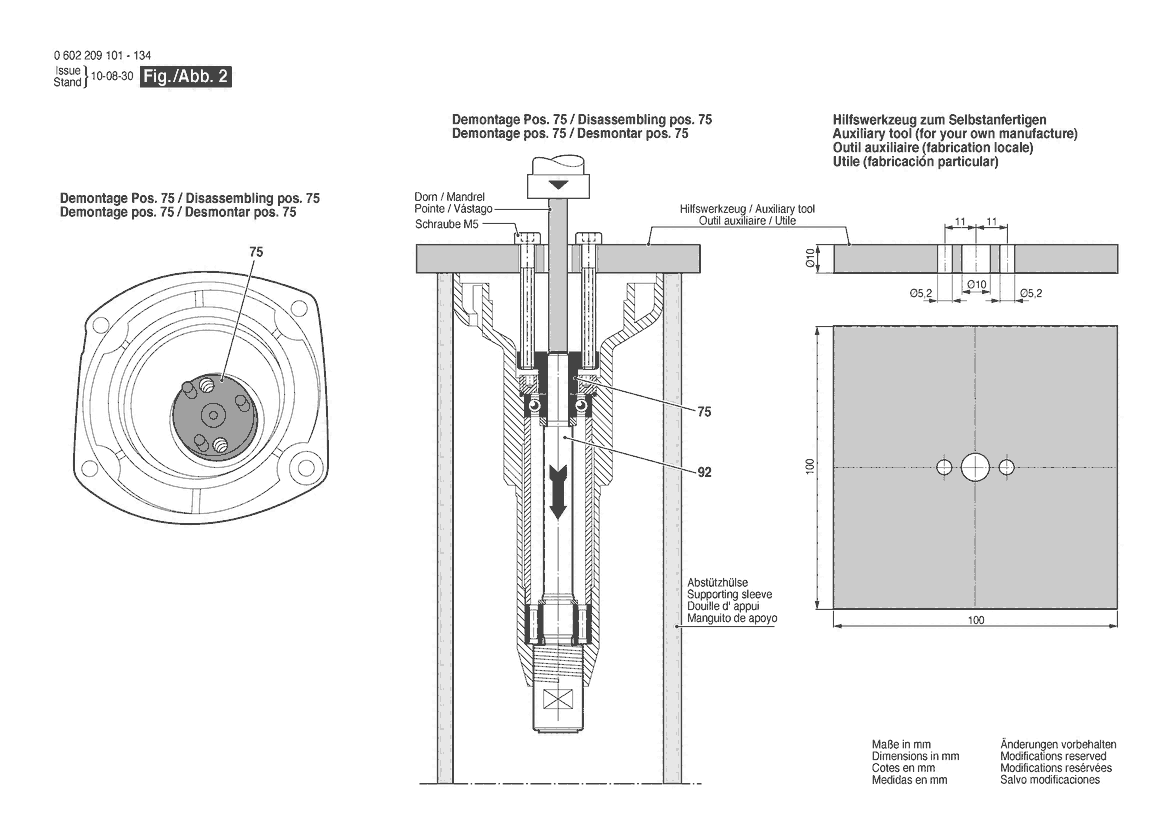 0 602 209 101 - 134
Issue
Stand } 10-08-30 Fig./Abb. 2

Demontage Pos. 75 / Disassembling pos. 75
Demontage pos. 75 / Desmontar pos. 75

75

Demontage Pos. 75 / Disassembling pos. 75
Demontage pos. 75 / Desmontar pos. 75

Dorn / Mandrel
Pointe / Vástago
Schraube M5

Hilfswerkzeug / Auxiliary tool
Outil auxiliaire / Utile

75

92

Abstützhülse
Supporting sleeve
Douille d' appui
Manguito de apoyo

Hilfswerkzeug zum Selbstanfertigen
Auxiliary tool (for your own manufacture)
Outil auxiliaire (fabrication locale)
Utile (fabricación particular)

11
11
Ø10
Ø5,2
Ø10
Ø5,2

100

100

Maße in mm
Dimensions in mm
Cotes en mm
Medidas en mm

Änderungen vorbehalten
Modifications reserved
Modifications resérvées
Salvo modificaciones